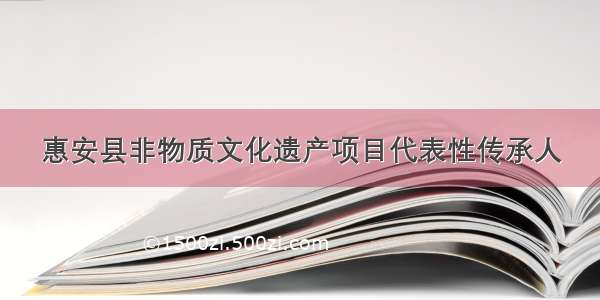 惠安县非物质文化遗产项目代表性传承人

©1500zi.500zi.com